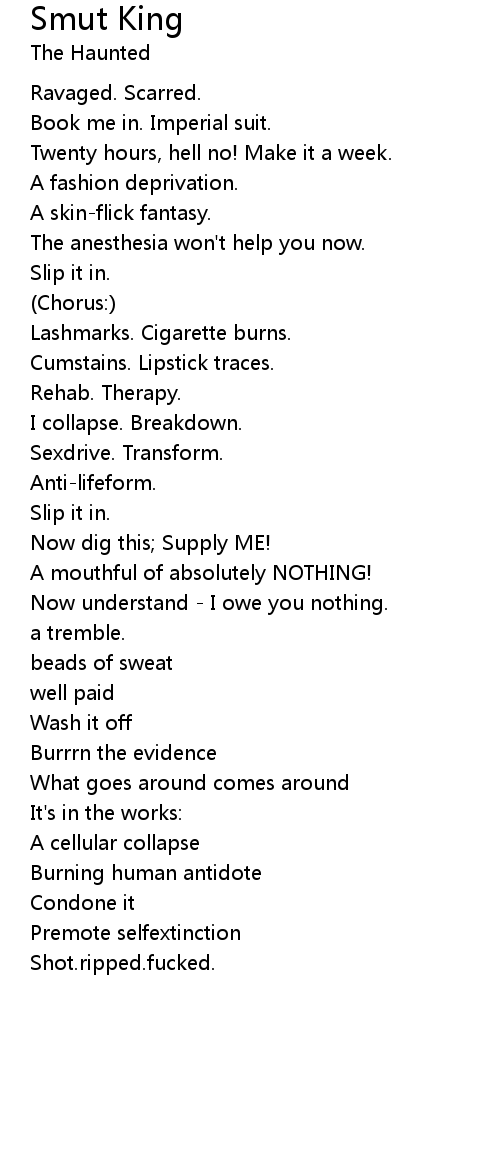 Smut King
The Haunted

Ravaged. Scarred.
Book me in. Imperial suit.
Twenty hours, hell no! Make it a week.
A fashion deprivation.
A skin-flick fantasy.
The anesthesia won't help you now.
Slip it in.
(Chorus:)
Lashmarks. Cigarette burns.
Cumstains. Lipstick traces.
Rehab. Therapy.
I collapse. Breakdown.
Sexdrive. Transform.
Anti-lifeform.
Slip it in.
Now dig this; Supply ME!
A mouthful of absolutely NOTHING!
Now understand - I owe you nothing.
a tremble.
beads of sweat
well paid
Wash it off
Burrrn the evidence
What goes around comes around
It's in the works:
A cellular collapse
Burning human antidote
Condone it
Premote selfextinction
Shot.ripped.fucked.